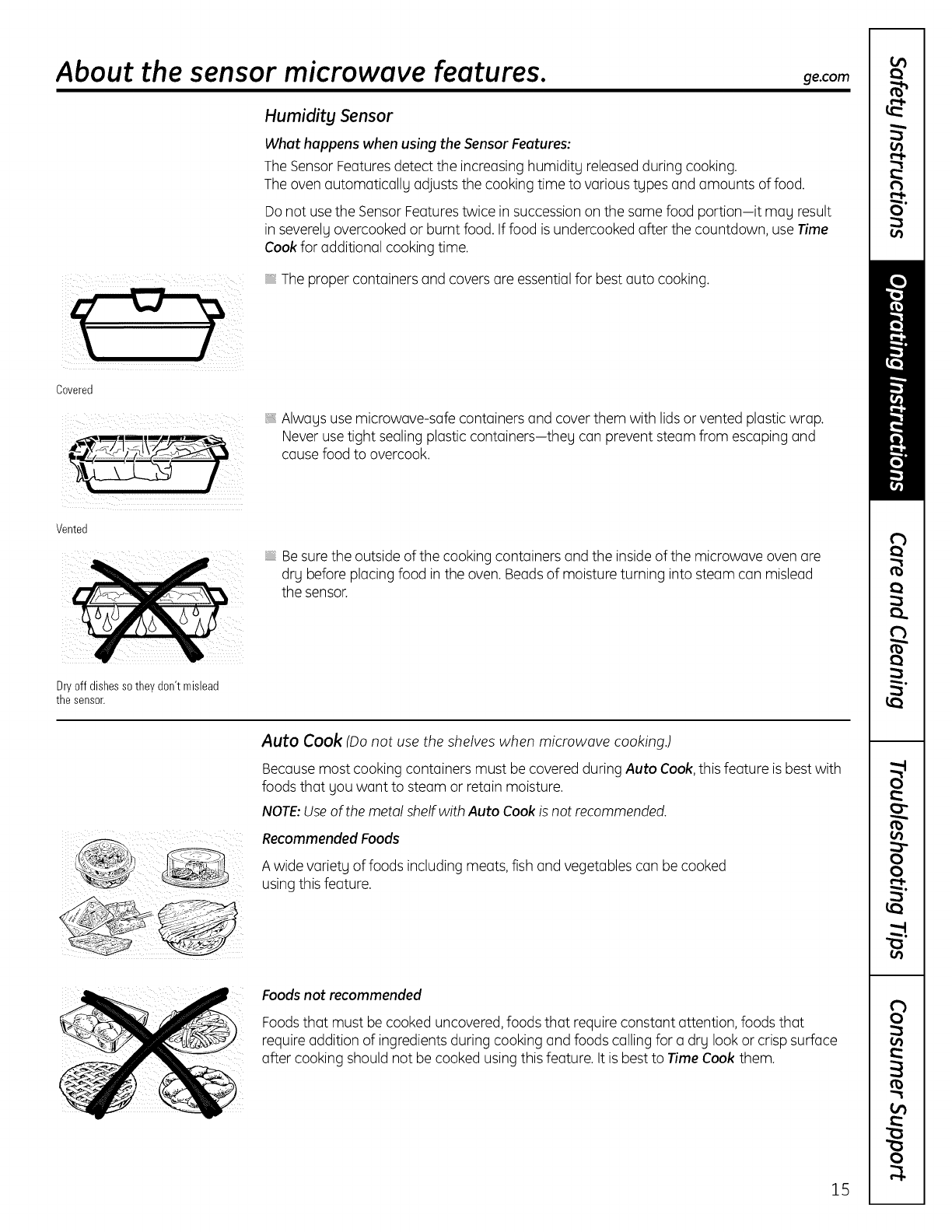 About the sensor microwave features.

ge.com

Humidity Sensor

What happens when using the Sensor Features:

The Sensor Features detect the increasing humidity released during cooking.
The oven automatically adjusts the cooking time to various types and amounts of food.

Do not use the Sensor Features twice in succession on the same food portion—it may result in severely overcooked or burnt food. If food is undercooked after the countdown, use Time Cook for additional cooking time.

The proper containers and covers are essential for best auto cooking.

Covered

Always use microwave-safe containers and cover them with lids or vented plastic wrap. Never use tight sealing plastic containers—they can prevent steam from escaping and cause food to overcook.

Vented

Be sure the outside of the cooking containers and the inside of the microwave oven are dry before placing food in the oven. Beads of moisture turning into steam can mislead the sensor.

Dry off dishes so they don't mislead the sensor.

Auto Cook (Do not use the shelves when microwave cooking.)

Because most cooking containers must be covered during Auto Cook, this feature is best with foods that you want to steam or retain moisture.

NOTE: Use of the metal shelf with Auto Cook is not recommended.

Recommended Foods

A wide variety of foods including meats, fish and vegetables can be cooked using this feature.

Foods not recommended

Foods that must be cooked uncovered, foods that require constant attention, foods that require addition of ingredients during cooking and foods calling for a dry look or crisp surface after cooking should not be cooked using this feature. It is best to Time Cook them.

Safety Instructions

Operating Instructions

Care and Cleaning

Troubleshooting Tips

Consumer Support

15